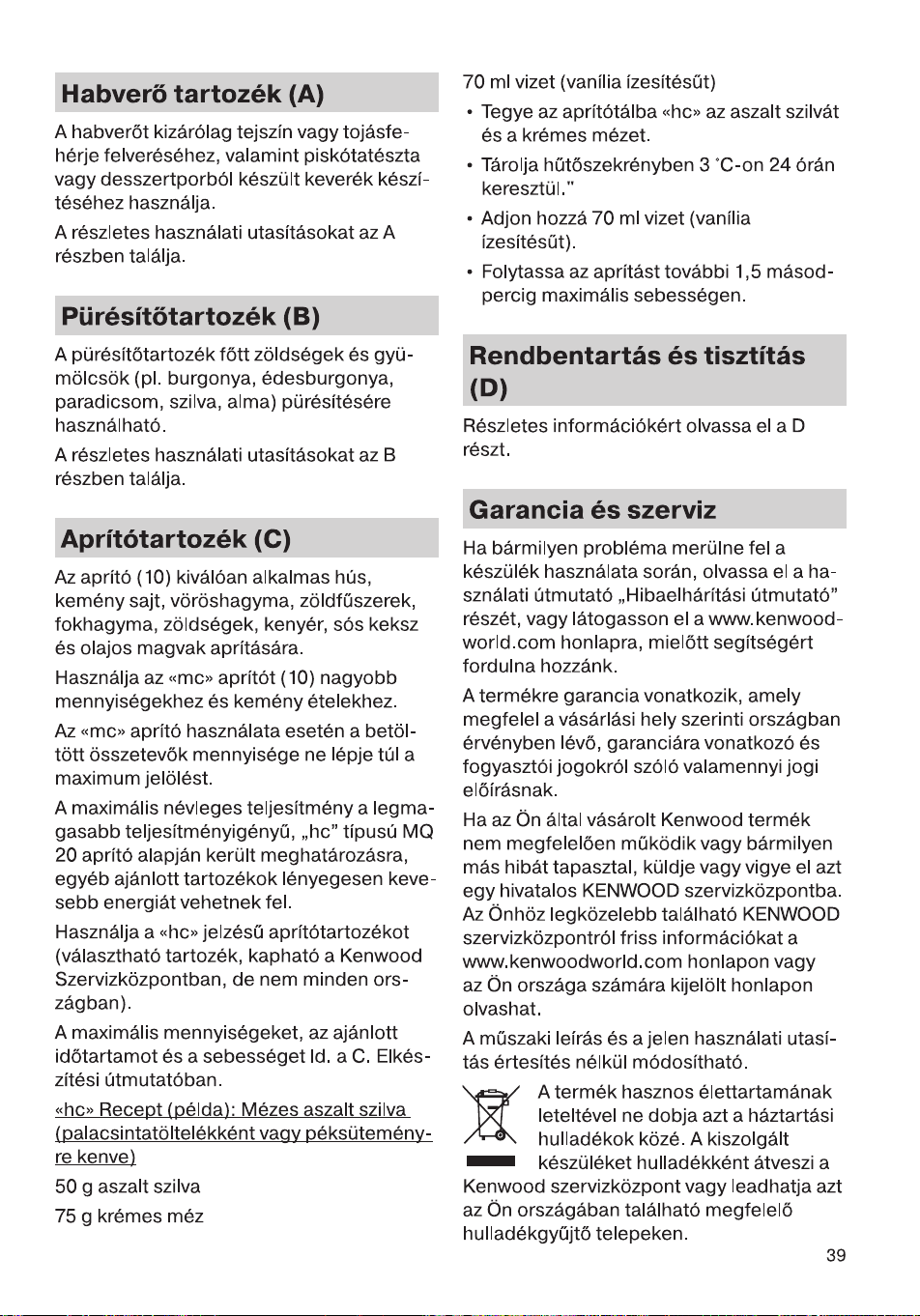 Habverő tartozék (A)

A habverőt kizárólag tejszín vagy tojásfehérje felveréséhez, valamint piskótatészta vagy desszertporból készült keverék készítéséhez használja.

A részletes használati utasításokat az A részben találja.

Pürésítőtartozék (B)

A pürésítőtartozék főtt zöldségek és gyümölcsök (pl. burgonya, édesburgonya, paradicsom, szilva, alma) pürésítésére használható.

A részletes használati utasításokat az B részben találja.

Aprítótartozék (C)

Az aprító (10) kiválóan alkalmas hús, kemény sajt, vöröshagyma, zöldfűszerek, fokhagyma, zöldségek, kenyér, sós keksz és olajos magvak aprítására.

Használja az «mc» aprítót (10) nagyobb mennyiségekhez és kemény ételekhez.

Az «mc» aprító használata esetén a betöltött összetevők mennyisége ne lépje túl a maximum jelölést.

A maximális névleges teljesítmény a legmagasabb teljesítményigényű, „hc" típusú MQ 20 aprító alapján került meghatározásra, egyéb ajánlott tartozékok lényegesen kevesebb energiát vehetnek fel.

Használja a «hc» jelzésű aprítótartozékot (választható tartozék, kapható a Kenwood Szervizközpontban, de nem minden országban).

A maximális mennyiségeket, az ajánlott időtartamot és a sebességet ld. a C. Elkészítési útmutatóban.

«hc» Recept (példa): Mézes aszalt szilva (palacsintatöltelékként vagy péksüteményre kenve)

50 g aszalt szilva

75 g krémes méz

70 ml vizet (vanília ízesítésűt)

• Tegye az aprítótálba «hc» az aszalt szilvát és a krémes mézet.

• Tárolja hűtőszekrényben 3 °C-on 24 órán keresztül."

• Adjon hozzá 70 ml vizet (vanília ízesítésűt).

• Folytassa az aprítást további 1,5 másodpercig maximális sebességen.

Rendbentartás és tisztítás (D)

Részletes információkért olvassa el a D részt.

Garancia és szerviz

Ha bármilyen probléma merülne fel a készülék használata során, olvassa el a használati útmutató „Hibaelhárítási útmutató" részét, vagy látogasson el a www.kenwoodworld.com honlapra, mielőtt segítségért fordulna hozzánk.

A termékre garancia vonatkozik, amely megfelel a vásárlási hely szerinti országban érvényben lévő, garanciára vonatkozó és fogyasztói jogokról szóló valamennyi jogi előírásnak.

Ha az Ön által vásárolt Kenwood termék nem megfelelően működik vagy bármilyen más hibát tapasztal, küldje vagy vigye el azt egy hivatalos KENWOOD szervizközpontba. Az Önhöz legközelebb található KENWOOD szervizközpontról friss információkat a www.kenwoodworld.com honlapon vagy az Ön országa számára kijelölt honlapon olvashat.

A műszaki leírás és a jelen használati utasítás értesítés nélkül módosítható.

A termék hasznos élettartamának leteltével ne dobja azt a háztartási hulladékok közé. A kiszolgált készüléket hulladékként átveszi a Kenwood szervizközpont vagy leadhatja azt az Ön országában található megfelelő hulladékgyűjtő telepeken.

39